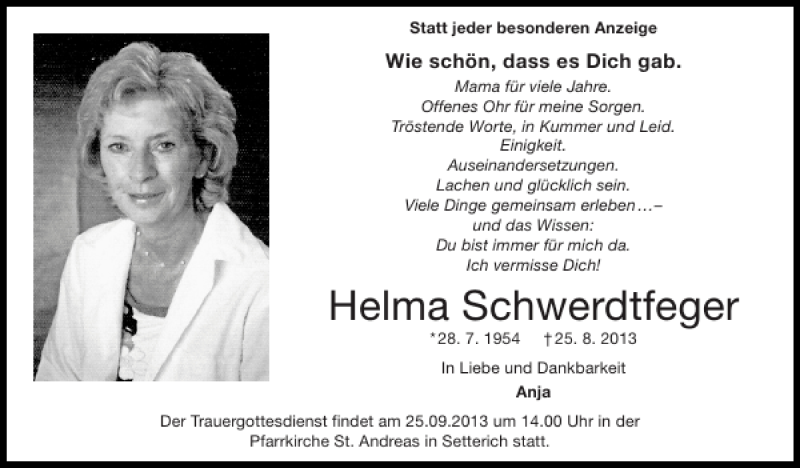 Statt jeder besonderen Anzeige

Wie schön, dass es Dich gab.

Mama für viele Jahre.
Offenes Ohr für meine Sorgen.
Tröstende Worte, in Kummer und Leid.
Einigkeit.
Auseinandersetzungen.
Lachen und glücklich sein.
Viele Dinge gemeinsam erleben…–
und das Wissen:
Du bist immer für mich da.
Ich vermisse Dich!

Helma Schwerdtfeger

*28. 7. 1954 †25. 8. 2013

In Liebe und Dankbarkeit

Anja

Der Trauergottesdienst findet am 25.09.2013 um 14.00 Uhr in der Pfarrkirche St. Andreas in Setterich statt.